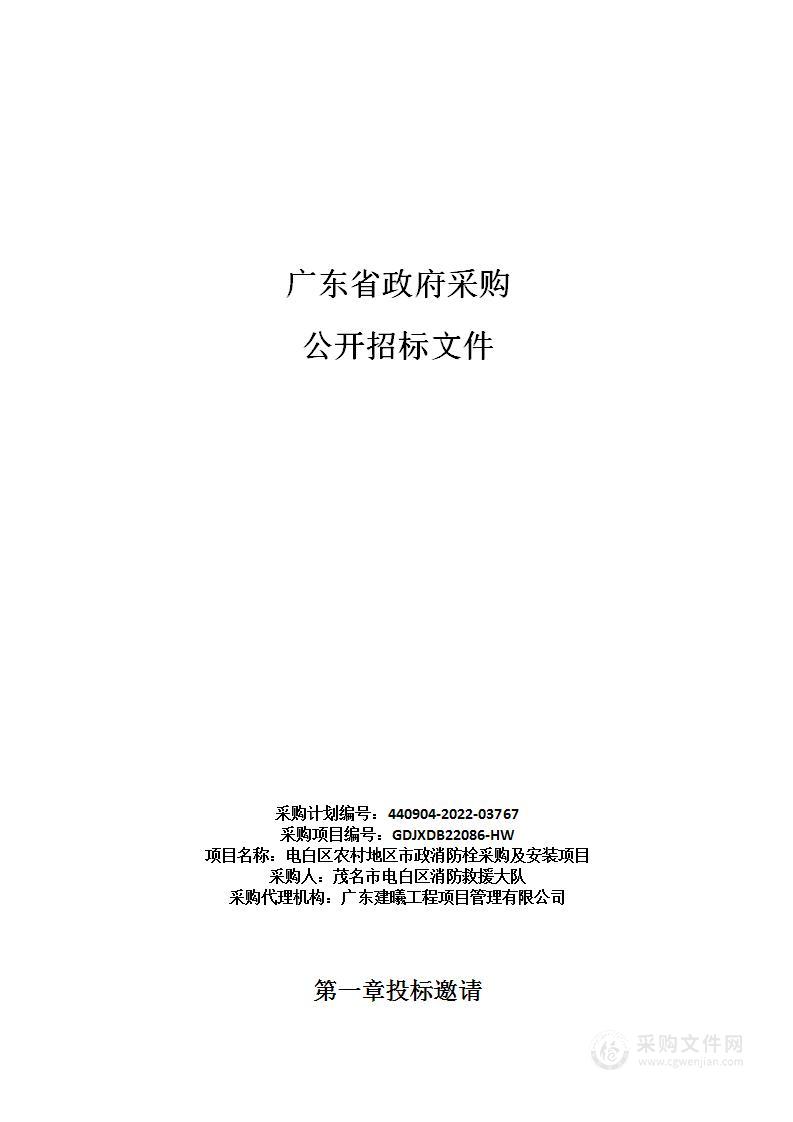 广东省政府采购

公开招标文件

采购计划编号：440904-2022-03767
采购项目编号：GDJXDB22086-HW
项目名称：电白区农村地区市政消防栓采购及安装项目
采购人：茂名市电白区消防救援大队
采购代理机构：广东建曦工程项目管理有限公司

第一章投标邀请

采购文件网
www.cgwenjian.com